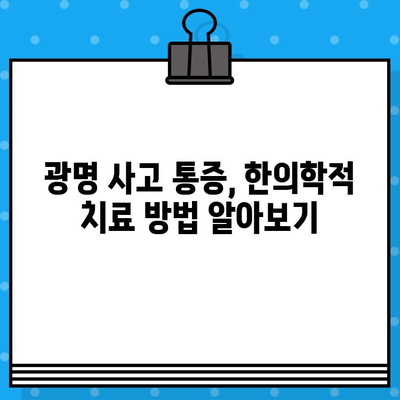 광명 사고 통증, 한의학적 치료 방법 알아보기